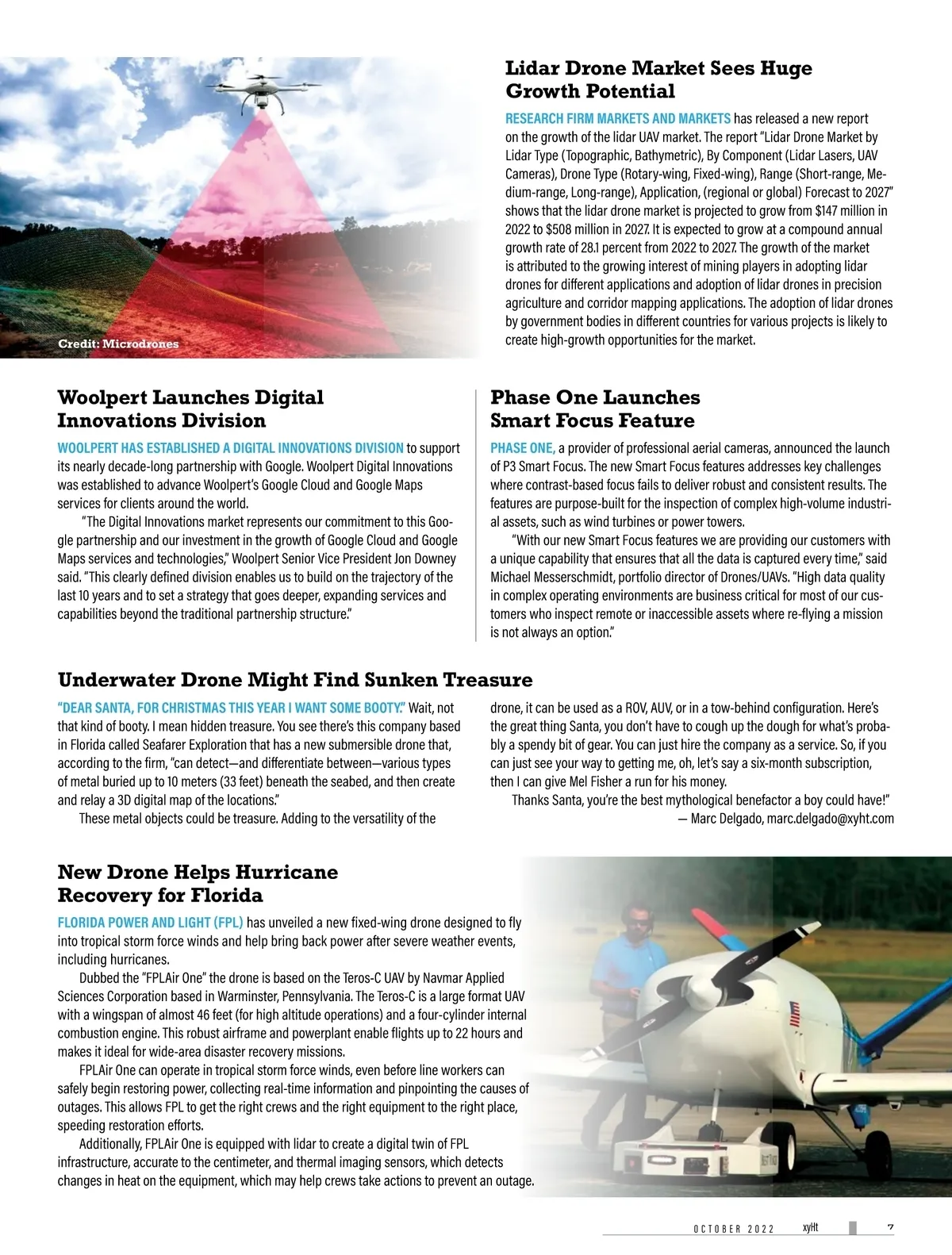 Credit: Microdrones

Lidar Drone Market Sees Huge Growth Potential

RESEARCH FIRM MARKETS AND MARKETS has released a new report on the growth of the lidar UAV market. The report "Lidar Drone Market by Lidar Type (Topographic, Bathymetric), By Component (Lidar Lasers, UAV Cameras), Drone Type (Rotary-wing, Fixed-wing), Range (Short-range, Medium-range, Long-range), Application, (regional or global) Forecast to 2027" shows that the lidar drone market is projected to grow from $147 million in 2022 to $508 million in 2027. It is expected to grow at a compound annual growth rate of 28.1 percent from 2022 to 2027. The growth of the market is attributed to the growing interest of mining players in adopting lidar drones for different applications and adoption of lidar drones in precision agriculture and corridor mapping applications. The adoption of lidar drones by government bodies in different countries for various projects is likely to create high-growth opportunities for the market.

Woolpert Launches Digital Innovations Division

WOOLPERT HAS ESTABLISHED A DIGITAL INNOVATIONS DIVISION to support its nearly decade-long partnership with Google. Woolpert Digital Innovations was established to advance Woolpert's Google Cloud and Google Maps services for clients around the world.

"The Digital Innovations market represents our commitment to this Google partnership and our investment in the growth of Google Cloud and Google Maps services and technologies," Woolpert Senior Vice President Jon Downey said. "This clearly defined division enables us to build on the trajectory of the last 10 years and to set a strategy that goes deeper, expanding services and capabilities beyond the traditional partnership structure."

Phase One Launches Smart Focus Feature

PHASE ONE, a provider of professional aerial cameras, announced the launch of P3 Smart Focus. The new Smart Focus features addresses key challenges where contrast-based focus fails to deliver robust and consistent results. The features are purpose-built for the inspection of complex high-volume industrial assets, such as wind turbines or power towers.

"With our new Smart Focus features we are providing our customers with a unique capability that ensures that all the data is captured every time," said Michael Messerschmidt, portfolio director of Drones/UAVs. "High data quality in complex operating environments are business critical for most of our customers who inspect remote or inaccessible assets where re-flying a mission is not always an option."

Underwater Drone Might Find Sunken Treasure

"DEAR SANTA, FOR CHRISTMAS THIS YEAR I WANT SOME BOOTY." Wait, not that kind of booty. I mean hidden treasure. You see there's this company based in Florida called Seafarer Exploration that has a new submersible drone that, according to the firm, "can detect—and differentiate between—various types of metal buried up to 10 meters (33 feet) beneath the seabed, and then create and relay a 3D digital map of the locations."

These metal objects could be treasure. Adding to the versatility of the drone, it can be used as a ROV, AUV, or in a tow-behind configuration. Here's the great thing Santa, you don't have to cough up the dough for what's probably a spendy bit of gear. You can just hire the company as a service. So, if you can just see your way to getting me, oh, let's say a six-month subscription, then I can give Mel Fisher a run for his money.

Thanks Santa, you're the best mythological benefactor a boy could have!"
— Marc Delgado, marc.delgado@xyht.com

New Drone Helps Hurricane Recovery for Florida

FLORIDA POWER AND LIGHT (FPL) has unveiled a new fixed-wing drone designed to fly into tropical storm force winds and help bring back power after severe weather events, including hurricanes.

Dubbed the "FPLAir One" the drone is based on the Teros-C UAV by Navmar Applied Sciences Corporation based in Warminster, Pennsylvania. The Teros-C is a large format UAV with a wingspan of almost 46 feet (for high altitude operations) and a four-cylinder internal combustion engine. This robust airframe and powerplant enable flights up to 22 hours and makes it ideal for wide-area disaster recovery missions.

FPLAir One can operate in tropical storm force winds, even before line workers can safely begin restoring power, collecting real-time information and pinpointing the causes of outages. This allows FPL to get the right crews and the right equipment to the right place, speeding restoration efforts.

Additionally, FPLAir One is equipped with lidar to create a digital twin of FPL infrastructure, accurate to the centimeter, and thermal imaging sensors, which detects changes in heat on the equipment, which may help crews take actions to prevent an outage.

OCTOBER 2022 xyHt 7